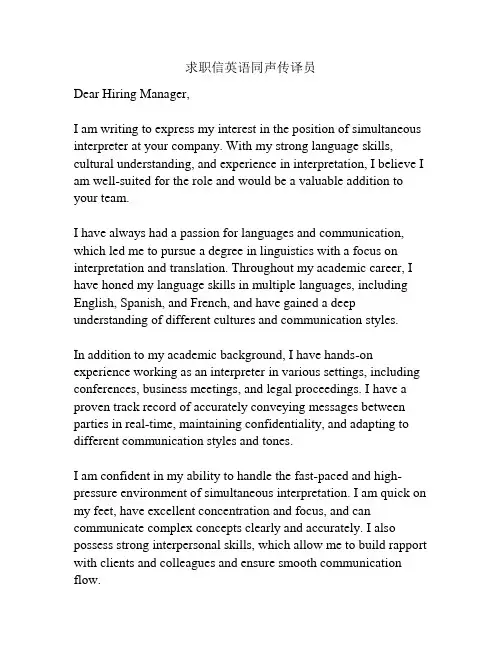 求职信英语同声传译员

Dear Hiring Manager,

I am writing to express my interest in the position of simultaneous interpreter at your company. With my strong language skills, cultural understanding, and experience in interpretation, I believe I am well-suited for the role and would be a valuable addition to your team.

I have always had a passion for languages and communication, which led me to pursue a degree in linguistics with a focus on interpretation and translation. Throughout my academic career, I have honed my language skills in multiple languages, including English, Spanish, and French, and have gained a deep understanding of different cultures and communication styles.

In addition to my academic background, I have hands-on experience working as an interpreter in various settings, including conferences, business meetings, and legal proceedings. I have a proven track record of accurately conveying messages between parties in real-time, maintaining confidentiality, and adapting to different communication styles and tones.

I am confident in my ability to handle the fast-paced and high-pressure environment of simultaneous interpretation. I am quick on my feet, have excellent concentration and focus, and can communicate complex concepts clearly and accurately. I also possess strong interpersonal skills, which allow me to build rapport with clients and colleagues and ensure smooth communication flow.